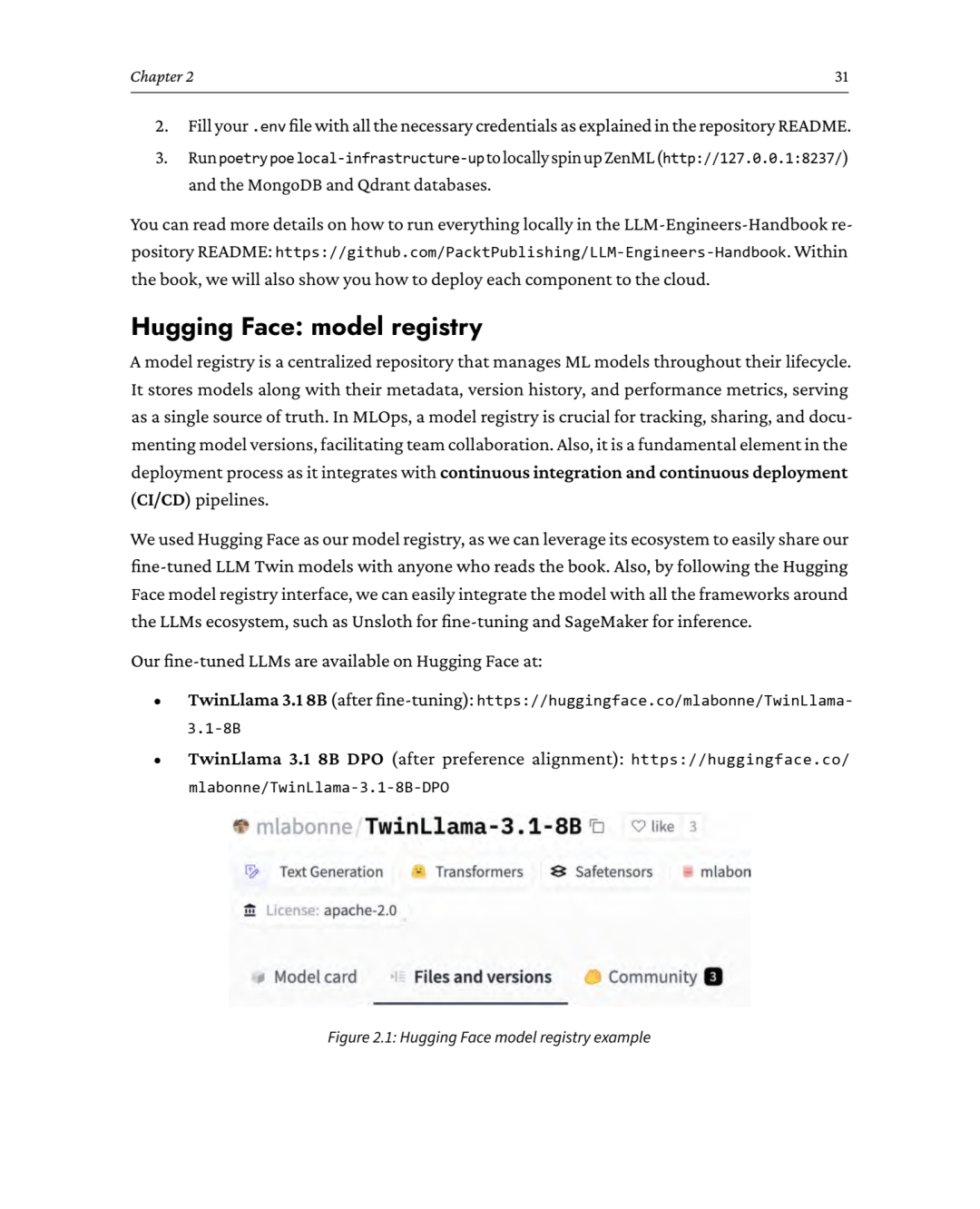 Chapter 2

31

2. Fill your .env file with all the necessary credentials as explained in the repository README.

3. Run poetry poe local-infrastructure-up to locally spin up ZenML (http://127.0.0.1:8237/) and the MongoDB and Qdrant databases.

You can read more details on how to run everything locally in the LLM-Engineers-Handbook repository README: https://github.com/PacktPublishing/LLM-Engineers-Handbook. Within the book, we will also show you how to deploy each component to the cloud.

Hugging Face: model registry

A model registry is a centralized repository that manages ML models throughout their lifecycle. It stores models along with their metadata, version history, and performance metrics, serving as a single source of truth. In MLOps, a model registry is crucial for tracking, sharing, and documenting model versions, facilitating team collaboration. Also, it is a fundamental element in the deployment process as it integrates with continuous integration and continuous deployment (CI/CD) pipelines.

We used Hugging Face as our model registry, as we can leverage its ecosystem to easily share our fine-tuned LLM Twin models with anyone who reads the book. Also, by following the Hugging Face model registry interface, we can easily integrate the model with all the frameworks around the LLMs ecosystem, such as Unsloth for fine-tuning and SageMaker for inference.

Our fine-tuned LLMs are available on Hugging Face at:

• TwinLlama 3.1 8B (after fine-tuning): https://huggingface.co/mlabonne/TwinLlama-3.1-8B

• TwinLlama 3.1 8B DPO (after preference alignment): https://huggingface.co/mlabonne/TwinLlama-3.1-8B-DPO

mlabonne/TwinLlama-3.1-8B like 3

Text Generation Transformers Safetensors mlabon

License: apache-2.0

Model card Files and versions Community 3

Figure 2.1: Hugging Face model registry example